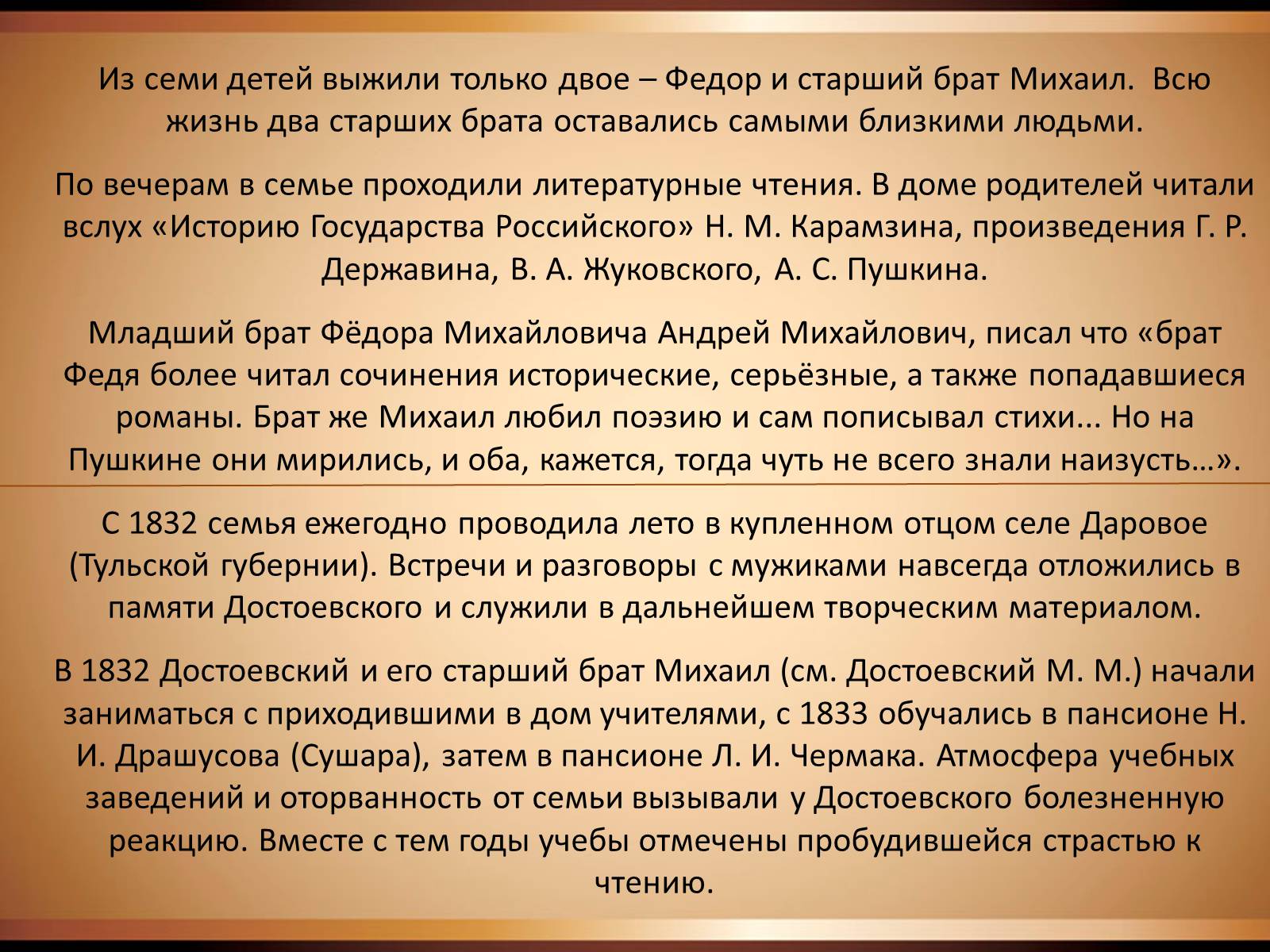 Из семи детей выжили только двое – Федор и старший брат Михаил. Всю жизнь два старших брата оставались самыми близкими людьми.

По вечерам в семье проходили литературные чтения. В доме родителей читали вслух «Историю Государства Российского» Н. М. Карамзина, произведения Г. Р. Державина, В. А. Жуковского, А. С. Пушкина.

Младший брат Фёдора Михайловича Андрей Михайлович, писал что «брат Федя более читал сочинения исторические, серьёзные, а также попадавшиеся романы. Брат же Михаил любил поэзию и сам пописывал стихи... Но на Пушкине они мирились, и оба, кажется, тогда чуть не всего знали наизусть…».

С 1832 семья ежегодно проводила лето в купленном отцом селе Даровое (Тульской губернии). Встречи и разговоры с мужиками навсегда отложились в памяти Достоевского и служили в дальнейшем творческим материалом.

В 1832 Достоевский и его старший брат Михаил (см. Достоевский М. М.) начали заниматься с приходившими в дом учителями, с 1833 обучались в пансионе Н. И. Драшусова (Сушара), затем в пансионе Л. И. Чермака. Атмосфера учебных заведений и оторванность от семьи вызывали у Достоевского болезненную реакцию. Вместе с тем годы учебы отмечены пробудившейся страстью к чтению.